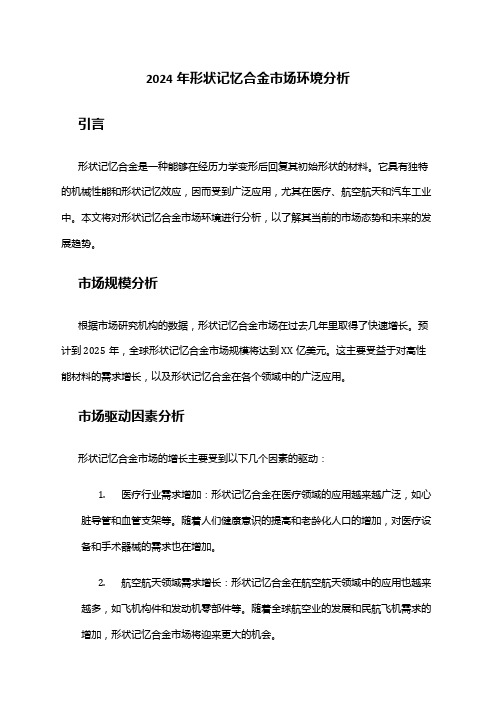 2024 年形状记忆合金市场环境分析

引言

形状记忆合金是一种能够在经历力学变形后回复其初始形状的材料。它具有独特的机械性能和形状记忆效应，因而受到广泛应用，尤其在医疗、航空航天和汽车工业中。本文将对形状记忆合金市场环境进行分析，以了解其当前的市场态势和未来的发展趋势。

市场规模分析

根据市场研究机构的数据，形状记忆合金市场在过去几年里取得了快速增长。预计到 2025 年，全球形状记忆合金市场规模将达到 XX 亿美元。这主要受益于对高性能材料的需求增长，以及形状记忆合金在各个领域中的广泛应用。

市场驱动因素分析

形状记忆合金市场的增长主要受到以下几个因素的驱动：

1. 医疗行业需求增加：形状记忆合金在医疗领域的应用越来越广泛，如心脏导管和血管支架等。随着人们健康意识的提高和老龄化人口的增加，对医疗设备和手术器械的需求也在增加。

2. 航空航天领域需求增长：形状记忆合金在航空航天领域中的应用也越来越多，如飞机构件和发动机零部件等。随着全球航空业的发展和民航飞机需求的增加，形状记忆合金市场将迎来更大的机会。